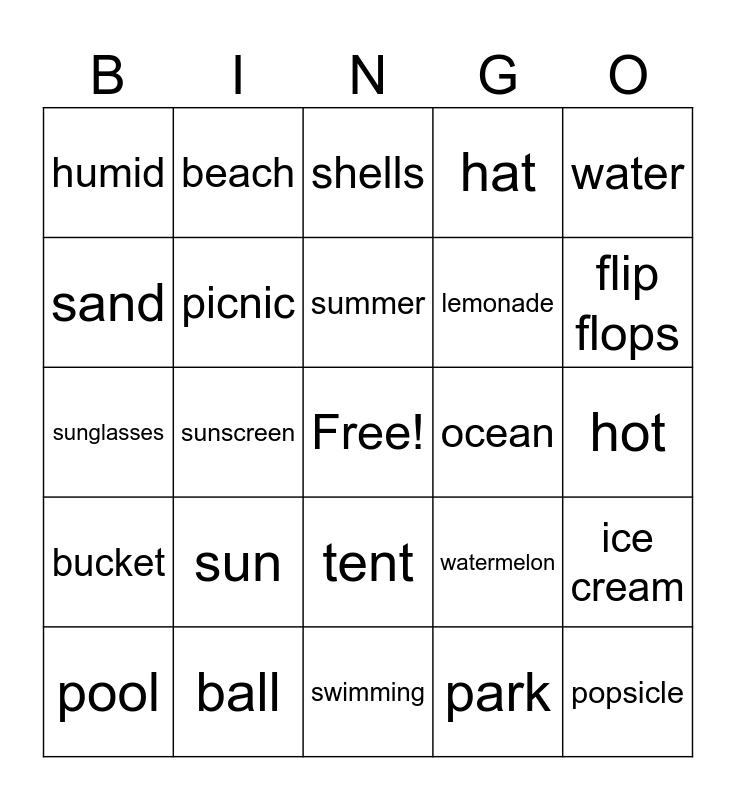 | B | I | N | G | O |
|---|---|---|---|---|
| humid | beach | shells | hat | water |
| sand | picnic | summer | lemonade | flip flops |
| sunglasses | sunscreen | Free! | ocean | hot |
| bucket | sun | tent | watermelon | ice cream |
| pool | ball | swimming | park | popsicle |